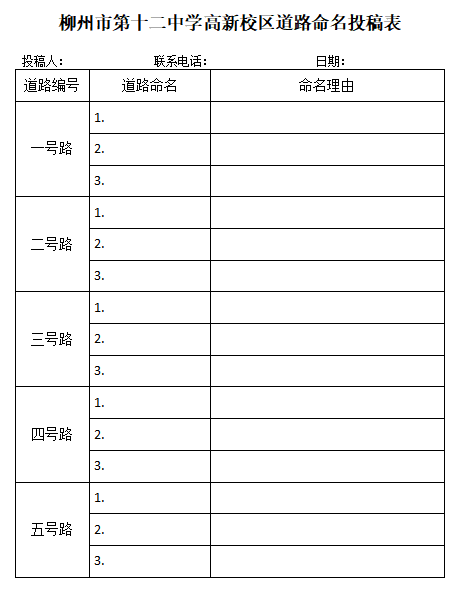 柳州市第十二中学高新校区道路命名投稿表

投稿人： 联系电话： 日期：

| 道路编号 | 道路命名 | 命名理由 |
|---|---|---|
| 一号路 | 1. | |
| | 2. | |
| | 3. | |
| 二号路 | 1. | |
| | 2. | |
| | 3. | |
| 三号路 | 1. | |
| | 2. | |
| | 3. | |
| 四号路 | 1. | |
| | 2. | |
| | 3. | |
| 五号路 | 1. | |
| | 2. | |
| | 3. | |